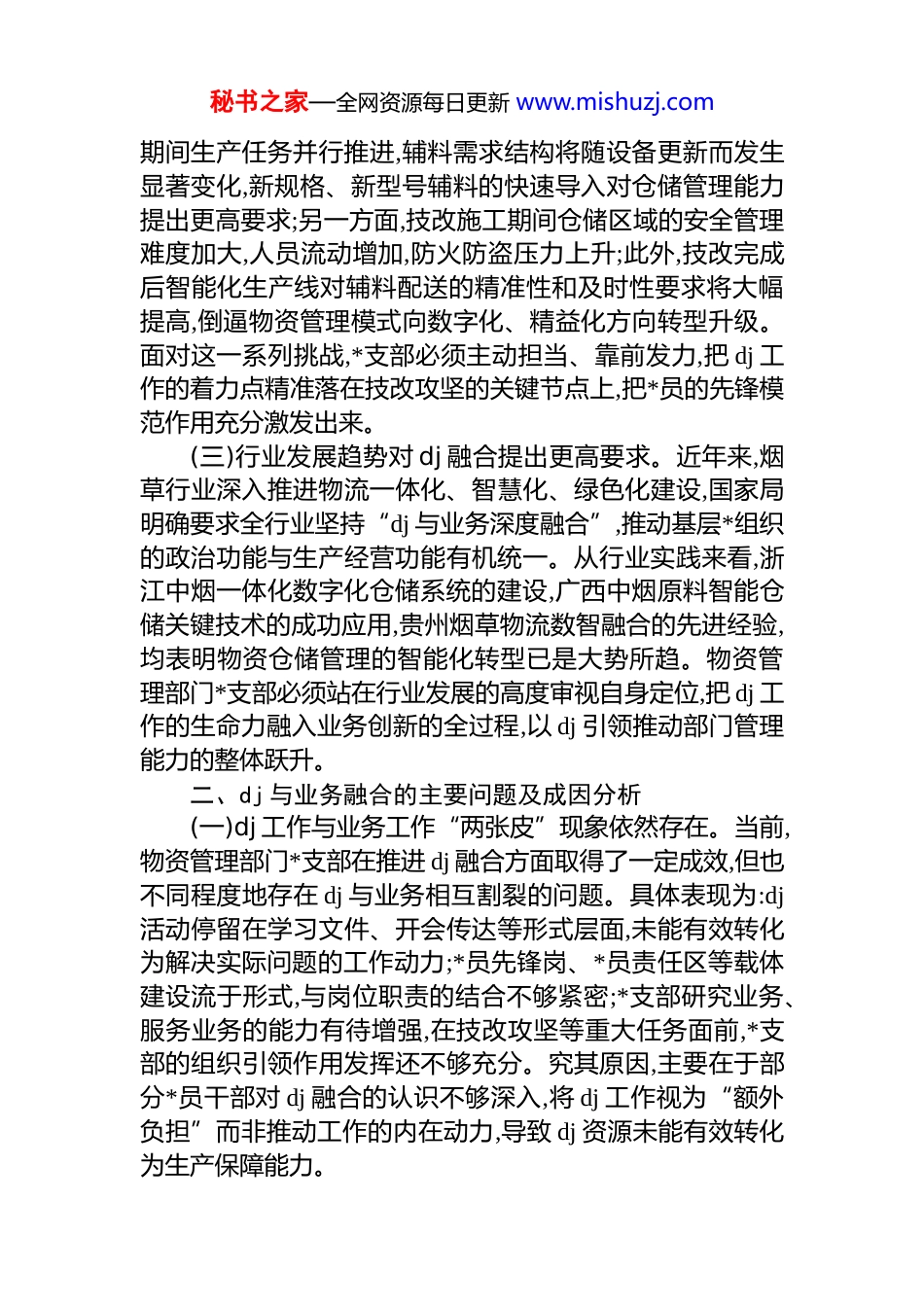 秘书之家—全网资源每日更新 www.mishuzj.com

期间生产任务并行推进,辅料需求结构将随设备更新而发生显著变化,新规格、新型号辅料的快速导入对仓储管理能力提出更高要求;另一方面,技改施工期间仓储区域的安全管理难度加大,人员流动增加,防火防盗压力上升;此外,技改完成后智能化生产线对辅料配送的精准性和及时性要求将大幅提高,倒逼物资管理模式向数字化、精益化方向转型升级。面对这一系列挑战,*支部必须主动担当、靠前发力,把 dj 工作的着力点精准落在技改攻坚的关键节点上,把*员的先锋模范作用充分激发出来。

(三)行业发展趋势对 dj 融合提出更高要求。近年来,烟草行业深入推进物流一体化、智慧化、绿色化建设,国家局明确要求全行业坚持“dj 与业务深度融合”,推动基层*组织的政治功能与生产经营功能有机统一。从行业实践来看,浙江中烟一体化数字化仓储系统的建设,广西中烟原料智能仓储关键技术的成功应用,贵州烟草物流数智融合的先进经验,均表明物资仓储管理的智能化转型已是大势所趋。物资管理部门*支部必须站在行业发展的高度审视自身定位,把 dj 工作的生命力融入业务创新的全过程,以 dj 引领推动部门管理能力的整体跃升。

二、dj 与业务融合的主要问题及成因分析

(一)dj 工作与业务工作“两张皮”现象依然存在。当前,物资管理部门*支部在推进 dj 融合方面取得了一定成效,但也不同程度地存在 dj 与业务相互割裂的问题。具体表现为:dj 活动停留在学习文件、开会传达等形式层面,未能有效转化为解决实际问题的工作动力;*员先锋岗、*员责任区等载体建设流于形式,与岗位职责的结合不够紧密;*支部研究业务、服务业务的能力有待增强,在技改攻坚等重大任务面前,*支部的组织引领作用发挥还不够充分。究其原因,主要在于部分*员干部对 dj 融合的认识不够深入,将 dj 工作视为“额外负担”而非推动工作的内在动力,导致 dj 资源未能有效转化为生产保障能力。